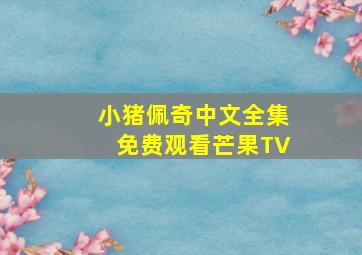 小猪佩奇中文全集
免费观看芒果TV